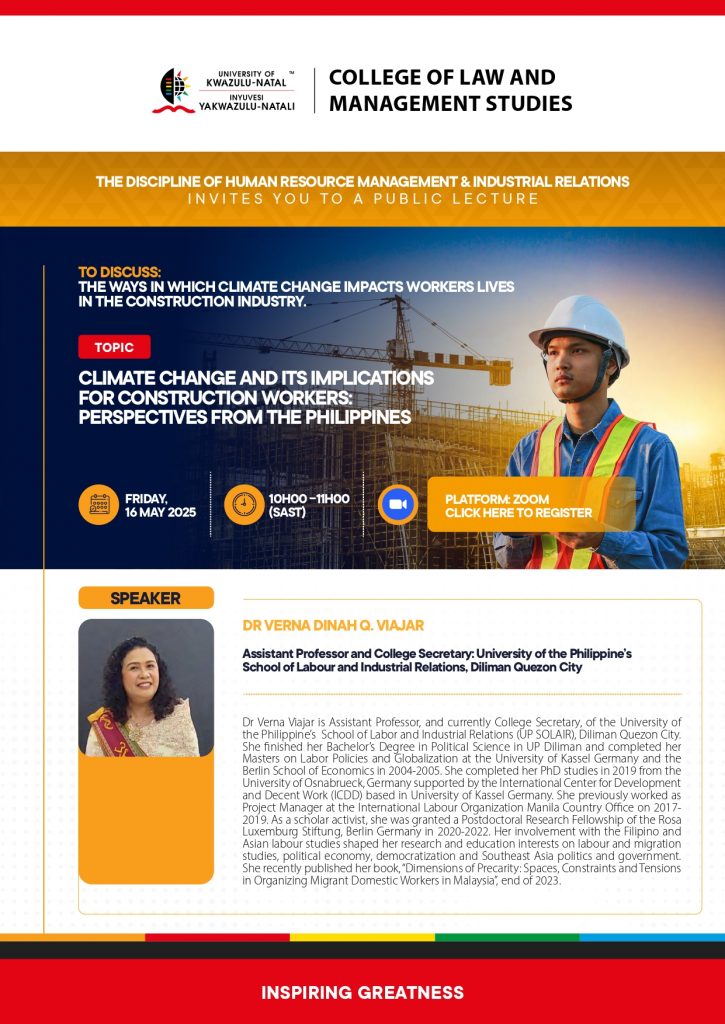 UNIVERSITY OF KWAZULU-NATAL INYUVESI YAKWAZULU-NATALI

COLLEGE OF LAW AND MANAGEMENT STUDIES

THE DISCIPLINE OF HUMAN RESOURCE MANAGEMENT & INDUSTRIAL RELATIONS
INVITES YOU TO A PUBLIC LECTURE

TO DISCUSS:
THE WAYS IN WHICH CLIMATE CHANGE IMPACTS WORKERS LIVES IN THE CONSTRUCTION INDUSTRY.

TOPIC

CLIMATE CHANGE AND ITS IMPLICATIONS FOR CONSTRUCTION WORKERS: PERSPECTIVES FROM THE PHILIPPINES

FRIDAY, 16 MAY 2025

10H00 -11H00 (SAST)

PLATFORM: ZOOM
CLICK HERE TO REGISTER

SPEAKER

DR VERNA DINAH Q. VIAJAR

Assistant Professor and College Secretary: University of the Philippine's School of Labour and Industrial Relations, Diliman Quezon City

Dr Verna Viajar is Assistant Professor, and currently College Secretary, of the University of the Philippine's School of Labor and Industrial Relations (UP SOLAIR), Diliman Quezon City. She finished her Bachelor's Degree in Political Science in UP Diliman and completed her Masters on Labor Policies and Globalization at the University of Kassel Germany and the Berlin School of Economics in 2004-2005. She completed her PhD studies in 2019 from the University of Osnabrueck, Germany supported by the International Center for Development and Decent Work (ICDD) based in University of Kassel Germany. She previously worked as Project Manager at the International Labour Organization Manila Country Office on 2017-2019. As a scholar activist, she was granted a Postdoctoral Research Fellowship of the Rosa Luxemburg Stiftung, Berlin Germany in 2020-2022. Her involvement with the Filipino and Asian labour studies shaped her research and education interests on labour and migration studies, political economy, democratization and Southeast Asia politics and government. She recently published her book, "Dimensions of Precarity: Spaces, Constraints and Tensions in Organizing Migrant Domestic Workers in Malaysia", end of 2023.

INSPIRING GREATNESS